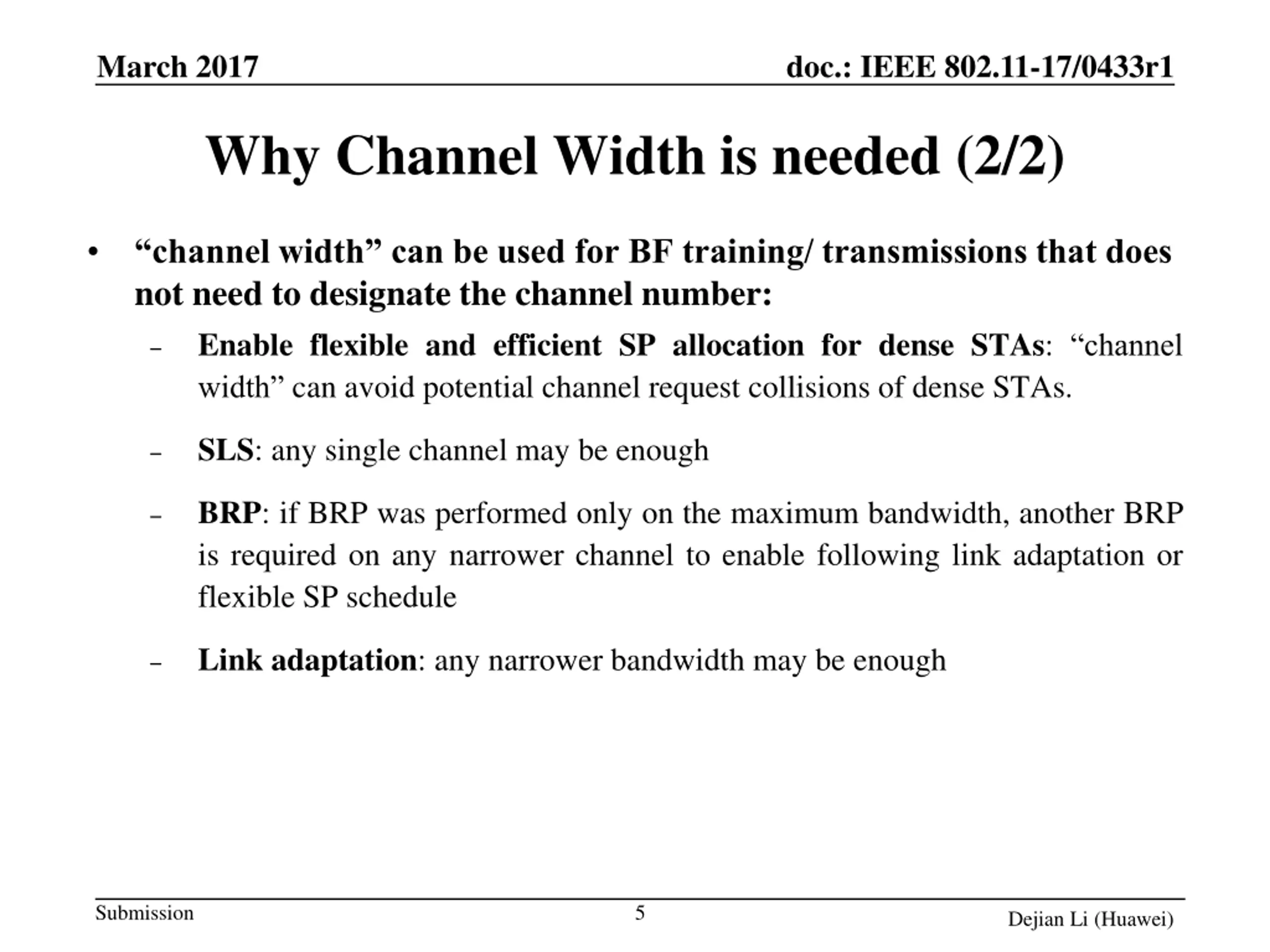 March 2017

doc.: IEEE 802.11-17/0433r1

Why Channel Width is needed (2/2)

• “channel width” can be used for BF training/ transmissions that does not need to designate the channel number:

– Enable flexible and efficient SP allocation for dense STAs: “channel width” can avoid potential channel request collisions of dense STAs.

– SLS: any single channel may be enough

– BRP: if BRP was performed only on the maximum bandwidth, another BRP is required on any narrower channel to enable following link adaptation or flexible SP schedule

– Link adaptation: any narrower bandwidth may be enough

Submission

5

Dejian Li (Huawei)